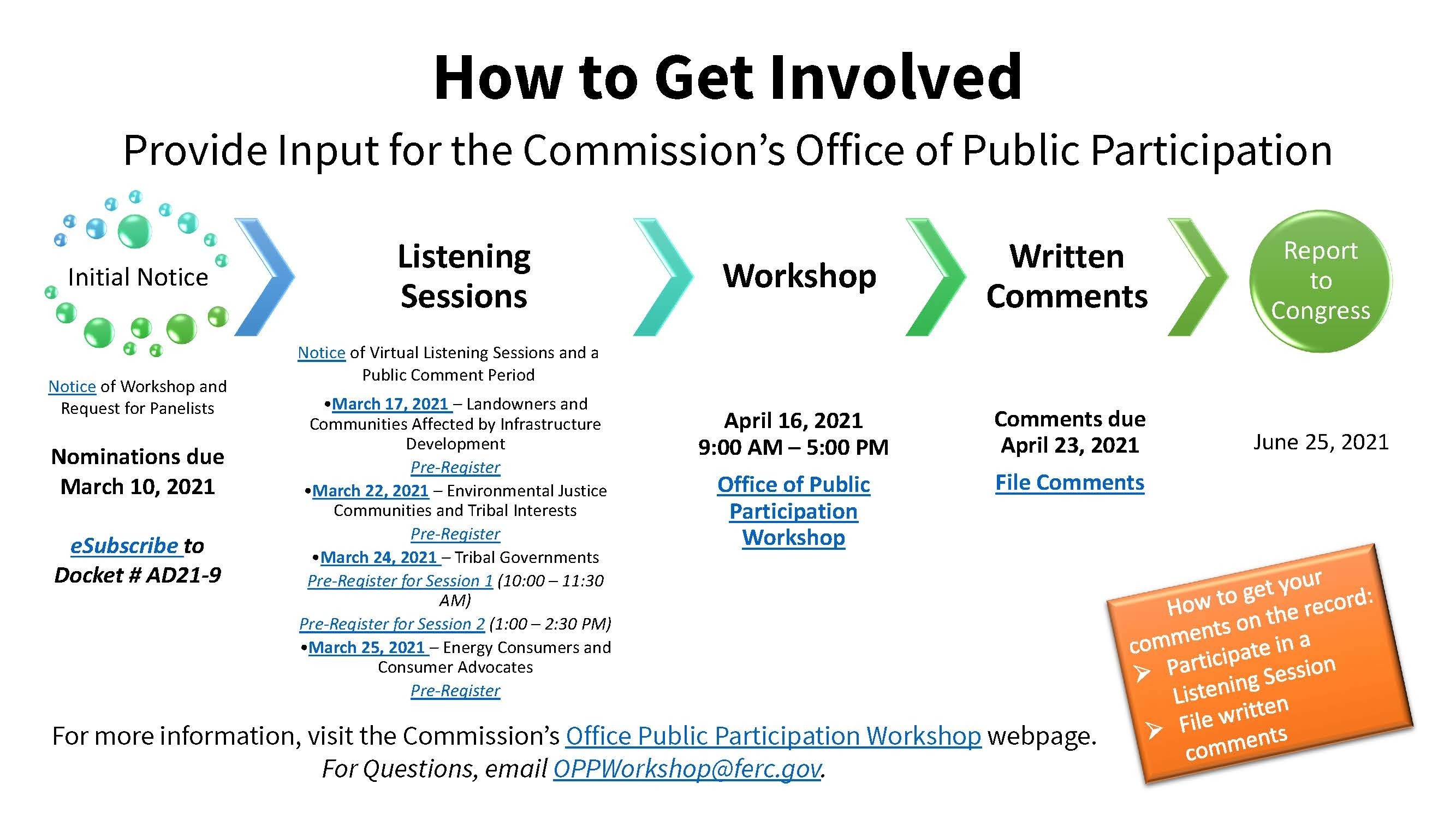 How to Get Involved

Provide Input for the Commission's Office of Public Participation

Initial Notice

Notice of Workshop and Request for Panelists

Nominations due March 10, 2021

eSubscribe to Docket # AD21-9

Listening Sessions

Notice of Virtual Listening Sessions and a Public Comment Period

•March 17, 2021 – Landowners and Communities Affected by Infrastructure Development
Pre-Register

•March 22, 2021 – Environmental Justice Communities and Tribal Interests
Pre-Register

•March 24, 2021 – Tribal Governments
Pre-Register for Session 1 (10:00 – 11:30 AM)
Pre-Register for Session 2 (1:00 – 2:30 PM)

•March 25, 2021 – Energy Consumers and Consumer Advocates
Pre-Register

Workshop

April 16, 2021
9:00 AM – 5:00 PM

Office of Public Participation Workshop

Written Comments

Comments due April 23, 2021

File Comments

Report to Congress

June 25, 2021

How to get your comments on the record:
➢ Participate in a Listening Session
➢ File written comments

For more information, visit the Commission's Office Public Participation Workshop webpage.
For Questions, email OPPWorkshop@ferc.gov.